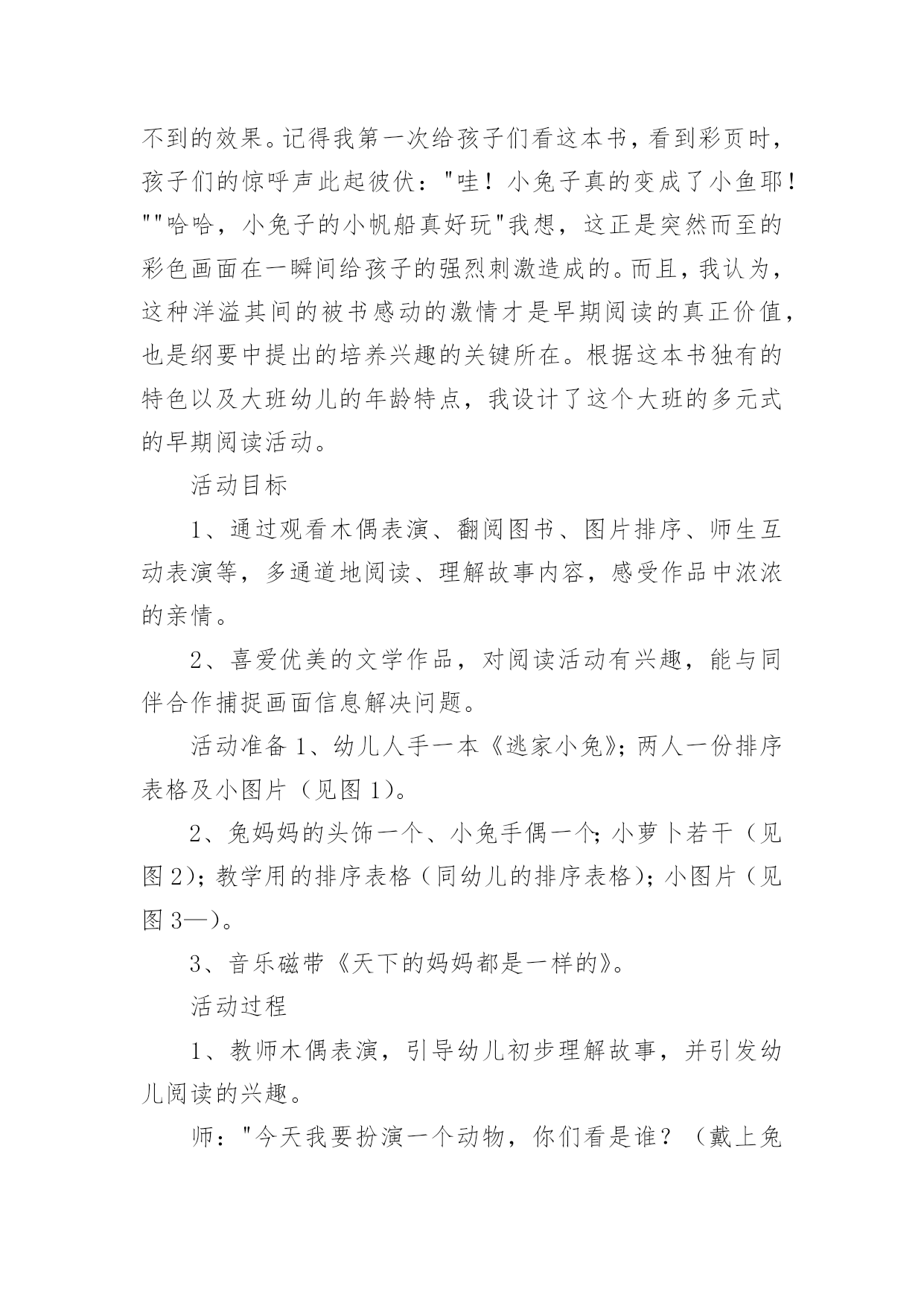 不到的效果。记得我第一次给孩子们看这本书，看到彩页时，孩子们的惊呼声此起彼伏："哇！小兔子真的变成了小鱼耶！""哈哈，小兔子的小帆船真好玩"我想，这正是突然而至的彩色画面在一瞬间给孩子的强烈刺激造成的。而且，我认为，这种洋溢其间的被书感动的激情才是早期阅读的真正价值，也是纲要中提出的培养兴趣的关键所在。根据这本书独有的特色以及大班幼儿的年龄特点，我设计了这个大班的多元式的早期阅读活动。

活动目标

1、通过观看木偶表演、翻阅图书、图片排序、师生互动表演等，多通道地阅读、理解故事内容，感受作品中浓浓的亲情。

2、喜爱优美的文学作品，对阅读活动有兴趣，能与同伴合作捕捉画面信息解决问题。

活动准备 1、幼儿人手一本《逃家小兔》；两人一份排序表格及小图片（见图 1）。

2、兔妈妈的头饰一个、小兔手偶一个；小萝卜若干（见图 2）；教学用的排序表格（同幼儿的排序表格）；小图片（见图 3—）。

3、音乐磁带《天下的妈妈都是一样的》。

活动过程

1、教师木偶表演，引导幼儿初步理解故事，并引发幼儿阅读的兴趣。

师："今天我要扮演一个动物，你们看是谁？（戴上兔